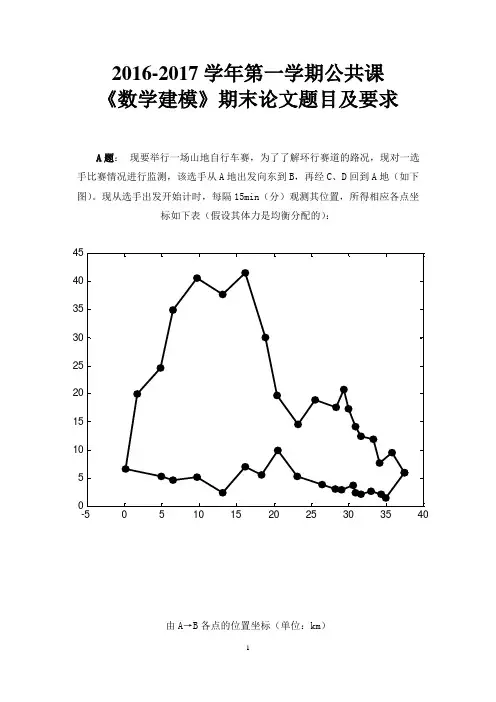 2016-2017 学年第一学期公共课
《数学建模》期末论文题目及要求

A 题： 现要举行一场山地自行车赛，为了了解环行赛道的路况，现对一选手比赛情况进行监测，该选手从 A 地出发向东到 B，再经 C、D 回到 A 地（如下图）。现从选手出发开始计时，每隔 15min（分）观测其位置，所得相应各点坐标如下表（假设其体力是均衡分配的）：

45
40
35
30
25
20
15
10
5
0
-5
0
5
10
15
20
25
30
35
40

由 A→B 各点的位置坐标（单位：km）

1